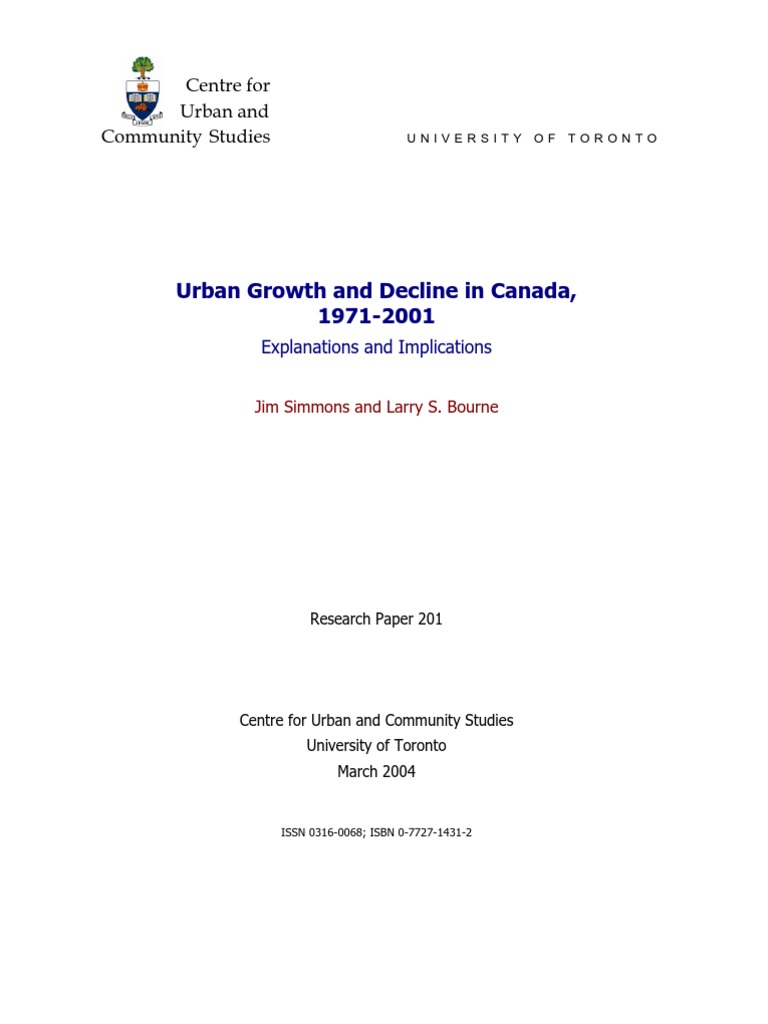 Centre for
Urban and
Community Studies

UNIVERSITY OF TORONTO

Urban Growth and Decline in Canada, 1971-2001

Explanations and Implications

Jim Simmons and Larry S. Bourne

Research Paper 201

Centre for Urban and Community Studies
University of Toronto
March 2004

ISSN 0316-0068; ISBN 0-7727-1431-2